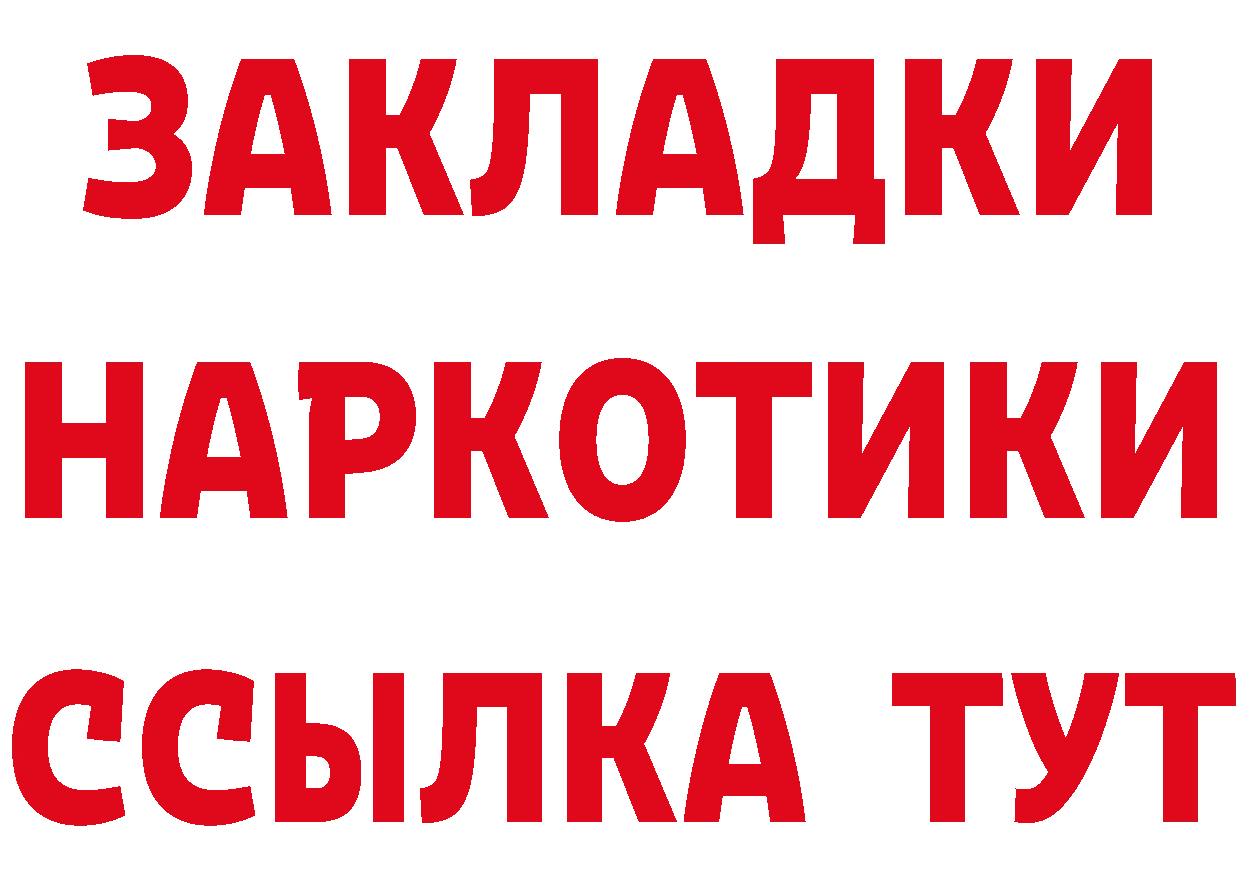 ЗАКЛАДКИ НАРКОТИКИ ССЫЛКА ТУТ